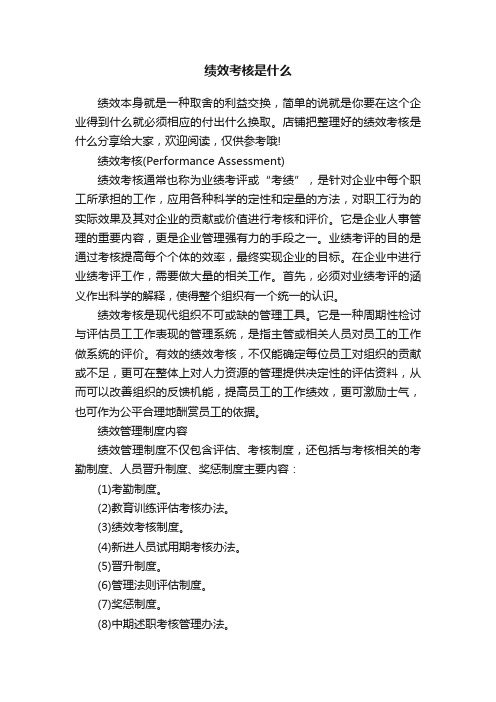 绩效考核是什么

绩效本身就是一种取舍的利益交换，简单的说就是你要在这个企业得到什么就必须相应的付出什么换取。店铺把整理好的绩效考核是什么分享给大家，欢迎阅读，仅供参考哦!

绩效考核(Performance Assessment)

绩效考核通常也称为业绩考评或“考绩”，是针对企业中每个职工所承担的工作，应用各种科学的定性和定量的方法，对职工行为的实际效果及其对企业的贡献或价值进行考核和评价。它是企业人事管理的重要内容，更是企业管理强有力的手段之一。业绩考评的目的是通过考核提高每个个体的效率，最终实现企业的目标。在企业中进行业绩考评工作，需要做大量的相关工作。首先，必须对业绩考评的涵义作出科学的解释，使得整个组织有一个统一的认识。

绩效考核是现代组织不可或缺的管理工具。它是一种周期性检讨与评估员工工作表现的管理系统，是指主管或相关人员对员工的工作做系统的评价。有效的绩效考核，不仅能确定每位员工对组织的贡献或不足，更可在整体上对人力资源的管理提供决定性的评估资料，从而可以改善组织的反馈机能，提高员工的工作绩效，更可激励士气，也可作为公平合理地酬赏员工的依据。

绩效管理制度内容

绩效管理制度不仅包含评估、考核制度，还包括与考核相关的考勤制度、人员晋升制度、奖惩制度主要内容：

(1)考勤制度。

(2)教育训练评估考核办法。

(3)绩效考核制度。

(4)新进人员试用期考核办法。

(5)晋升制度。

(6)管理法则评估制度。

(7)奖惩制度。

(8)中期述职考核管理办法。